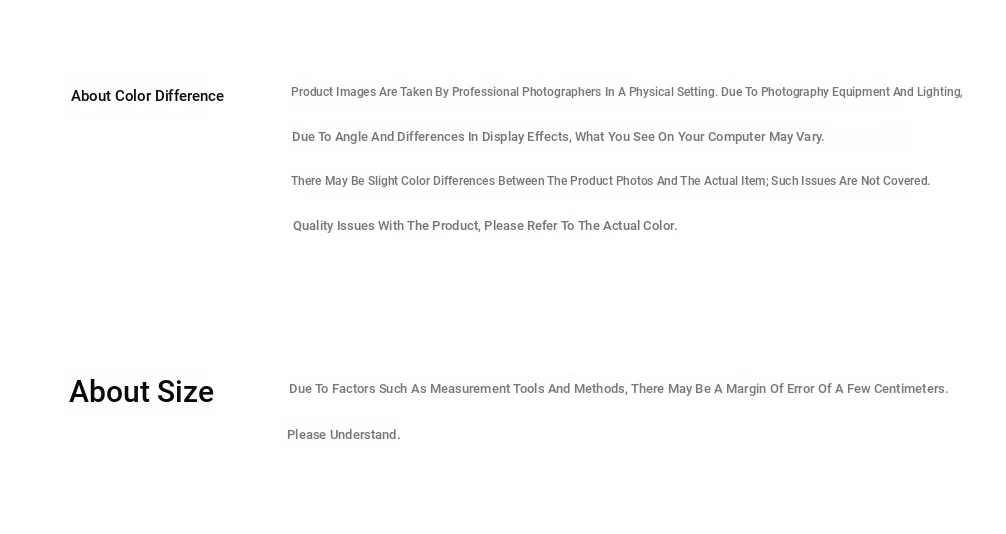 About Color Difference

Product Images Are Taken By Professional Photographers In A Physical Setting. Due To Photography Equipment And Lighting,

Due To Angle And Differences In Display Effects, What You See On Your Computer May Vary.

There May Be Slight Color Differences Between The Product Photos And The Actual Item; Such Issues Are Not Covered.

Quality Issues With The Product, Please Refer To The Actual Color.

About Size

Due To Factors Such As Measurement Tools And Methods, There May Be A Margin Of Error Of A Few Centimeters.

Please Understand.